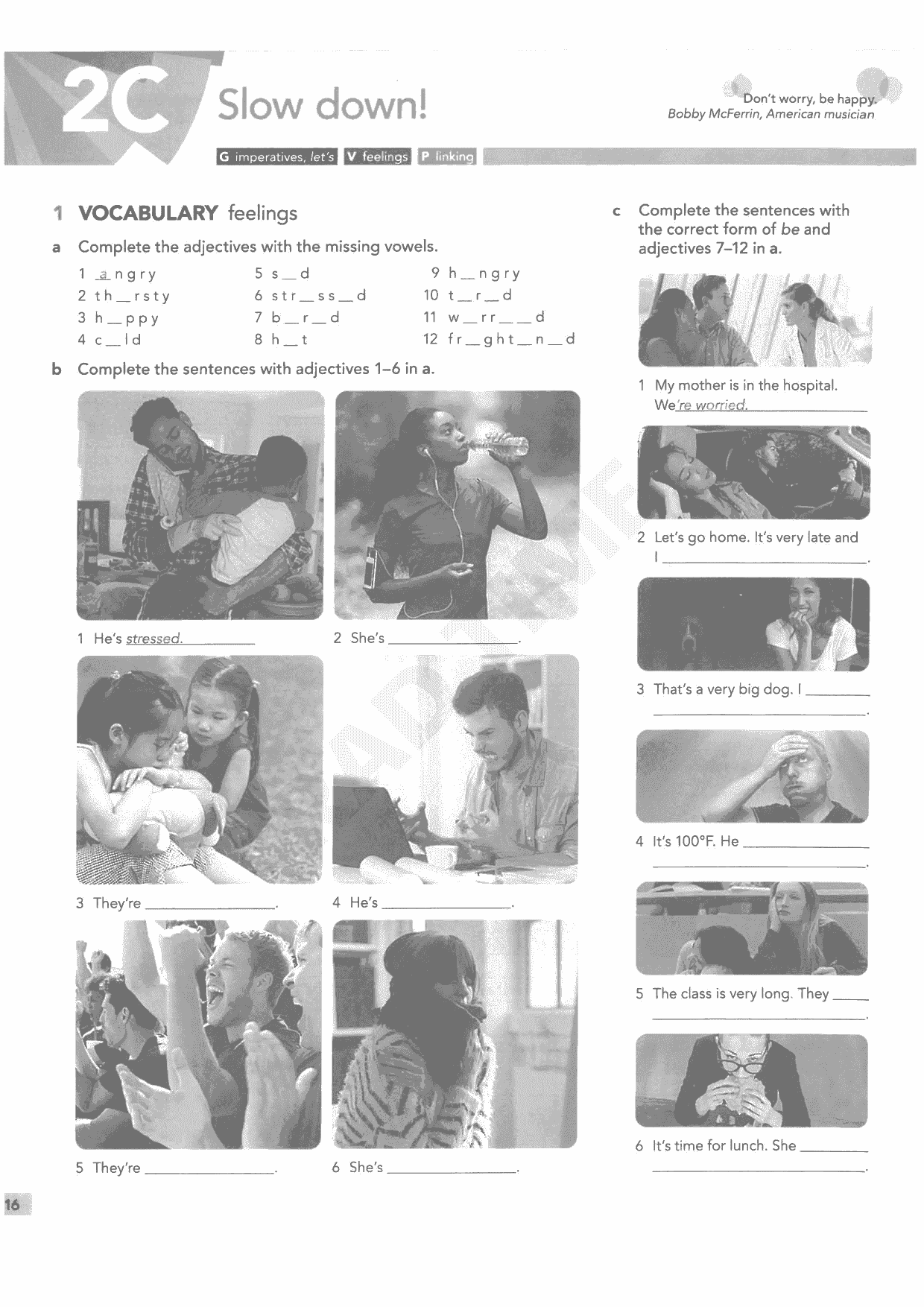 2C Slow down!

Don't worry, be happy.
Bobby McFerrin, American musician

G imperatives, let's V feelings P linking

1 VOCABULARY feelings

a Complete the adjectives with the missing vowels.

1 a n g r y
2 t h _ r s t y
3 h _ p p y
4 c _ l d
5 s _ d
6 s t r _ s s _ d
7 b _ r _ d
8 h _ t
9 h _ n g r y
10 t _ r _ d
11 w _ r r _ _ d
12 f r _ g h t _ n _ d

b Complete the sentences with adjectives 1–6 in a.

1 He's stressed.
2 She's ________.
3 They're ________.
4 He's ________.
5 They're ________.
6 She's ________.

c Complete the sentences with the correct form of be and adjectives 7–12 in a.

1 My mother is in the hospital. We're worried.
2 Let's go home. It's very late and I ________.
3 That's a very big dog. I ________.
4 It's 100°F. He ________.
5 The class is very long. They ________.
6 It's time for lunch. She ________.

16